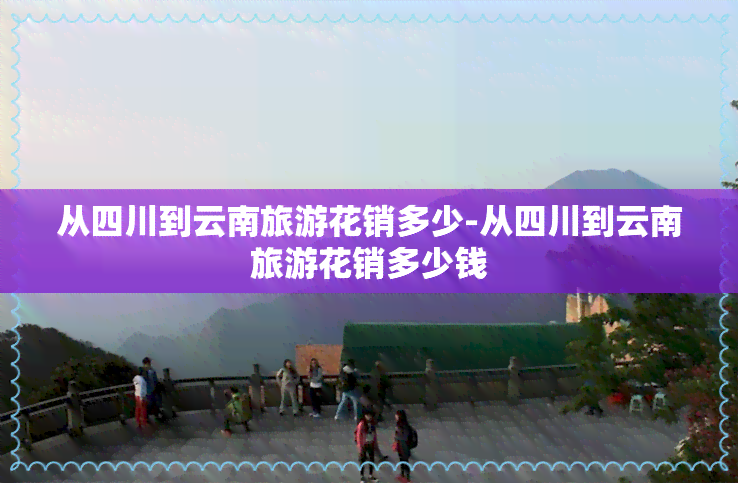 从四川到云南旅游花销多少-从四川到云南旅游花销多少钱